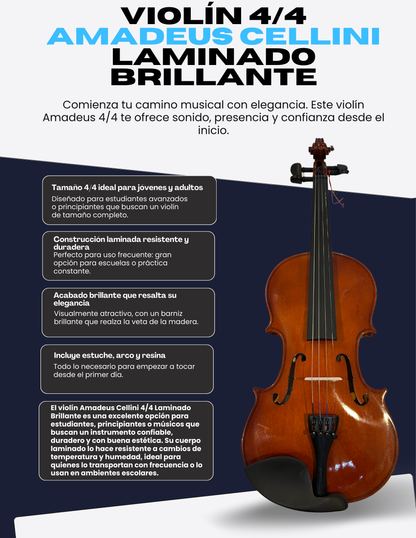 VIOLÍN 4/4
AMADEUS CELLINI
LAMINADO
BRILLANTE

Comienza tu camino musical con elegancia. Este violín Amadeus 4/4 te ofrece sonido, presencia y confianza desde el inicio.

Tamaño 4/4 ideal para jóvenes y adultos
Diseñado para estudiantes avanzados o principiantes que buscan un violín de tamaño completo.

Construcción laminada resistente y duradera
Perfecto para uso frecuente: gran opción para escuelas o práctica constante.

Acabado brillante que resalta su elegancia
Visualmente atractivo, con un barniz brillante que realza la veta de la madera.

Incluye estuche, arco y resina
Todo lo necesario para empezar a tocar desde el primer día.

El violín Amadeus Cellini 4/4 Laminado Brillante es una excelente opción para estudiantes, principiantes o músicos que buscan un instrumento confiable, duradero y con buena estética. Su cuerpo laminado lo hace resistente a cambios de temperatura y humedad, ideal para quienes lo transportan con frecuencia o lo usan en ambientes escolares.